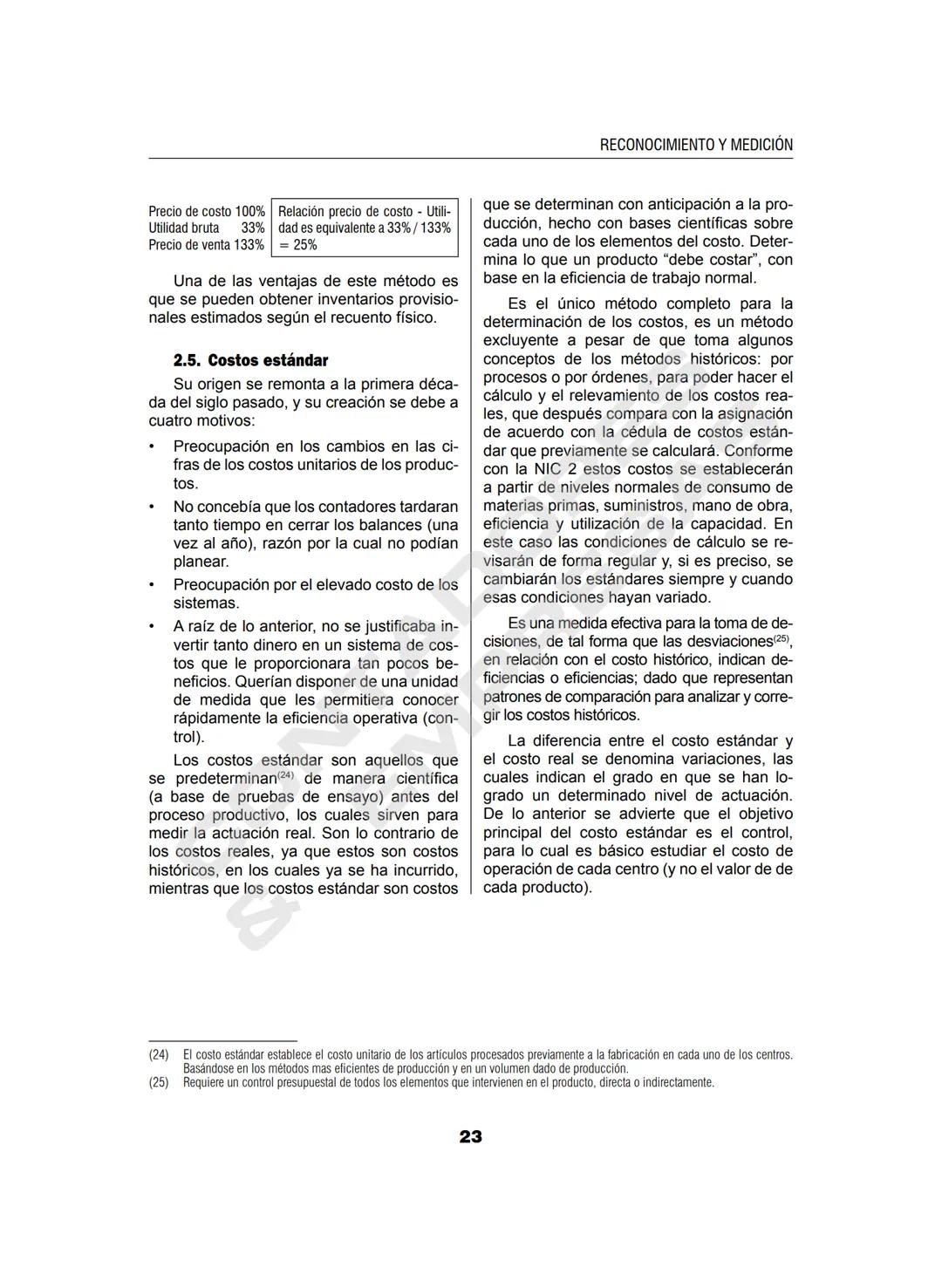 RECONOCIMIENTO Y MEDICIÓN

Precio de costo 100%
Utilidad bruta 33%
Precio de venta 133%

Relación precio de costo - Utilidad es equivalente a 33% / 133% = 25%

Una de las ventajas de este método es que se pueden obtener inventarios provisionales estimados según el recuento físico.

2.5. Costos estándar

Su origen se remonta a la primera década del siglo pasado, y su creación se debe a cuatro motivos:

• Preocupación en los cambios en las cifras de los costos unitarios de los productos.
• No concebía que los contadores tardaran tanto tiempo en cerrar los balances (una vez al año), razón por la cual no podían planear.
• Preocupación por el elevado costo de los sistemas.
• A raíz de lo anterior, no se justificaba invertir tanto dinero en un sistema de costos que le proporcionara tan pocos beneficios. Querían disponer de una unidad de medida que les permitiera conocer rápidamente la eficiencia operativa (control).

Los costos estándar son aquellos que se predeterminan$^{(24)}$ de manera científica (a base de pruebas de ensayo) antes del proceso productivo, los cuales sirven para medir la actuación real. Son lo contrario de los costos reales, ya que estos son costos históricos, en los cuales ya se ha incurrido, mientras que los costos estándar son costos que se determinan con anticipación a la producción, hecho con bases científicas sobre cada uno de los elementos del costo. Determina lo que un producto “debe costar”, con base en la eficiencia de trabajo normal.

Es el único método completo para la determinación de los costos, es un método excluyente a pesar de que toma algunos conceptos de los métodos históricos: por procesos o por órdenes, para poder hacer el cálculo y el relevamiento de los costos reales, que después compara con la asignación de acuerdo con la cédula de costos estándar que previamente se calculará. Conforme con la NIC 2 estos costos se establecerán a partir de niveles normales de consumo de materias primas, suministros, mano de obra, eficiencia y utilización de la capacidad. En este caso las condiciones de cálculo se revisarán de forma regular y, si es preciso, se cambiarán los estándares siempre y cuando esas condiciones hayan variado.

Es una medida efectiva para la toma de decisiones, de tal forma que las desviaciones$^{(25)}$, en relación con el costo histórico, indican deficiencias o eficiencias; dado que representan patrones de comparación para analizar y corregir los costos históricos.

La diferencia entre el costo estándar y el costo real se denomina variaciones, las cuales indican el grado en que se han logrado un determinado nivel de actuación. De lo anterior se advierte que el objetivo principal del costo estándar es el control, para lo cual es básico estudiar el costo de operación de cada centro (y no el valor de de cada producto).

(24) El costo estándar establece el costo unitario de los artículos procesados previamente a la fabricación en cada uno de los centros. Basándose en los métodos mas eficientes de producción y en un volumen dado de producción.
(25) Requiere un control presupuestal de todos los elementos que intervienen en el producto, directa o indirectamente.

23